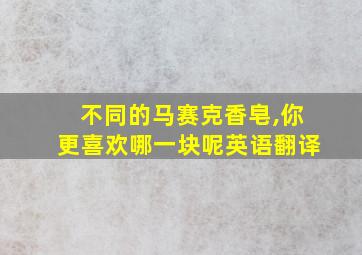 不同的马赛克香皂,你更喜欢哪一块呢英语翻译